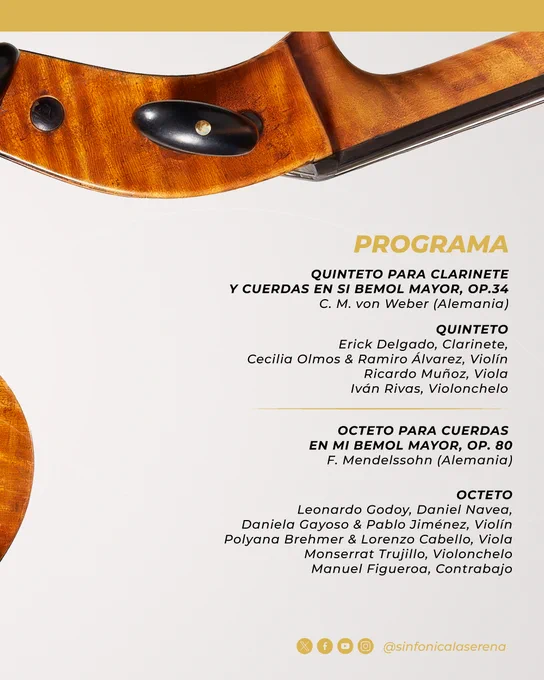 PROGRAMA

QUINTETO PARA CLARINETE
Y CUERDAS EN SI BEMOL MAYOR, OP.34
C. M. von Weber (Alemania)

QUINTETO
Erick Delgado, Clarinete,
Cecilia Olmos & Ramiro Álvarez, Violín
Ricardo Muñoz, Viola
Iván Rivas, Violonchelo

OCTETO PARA CUERDAS
EN MI BEMOL MAYOR, OP. 80
F. Mendelssohn (Alemania)

OCTETO
Leonardo Godoy, Daniel Navea,
Daniela Gayoso & Pablo Jiménez, Violín
Polyana Brehmer & Lorenzo Cabello, Viola
Monserrat Trujillo, Violonchelo
Manuel Figueroa, Contrabajo

@sinfonicalaserena